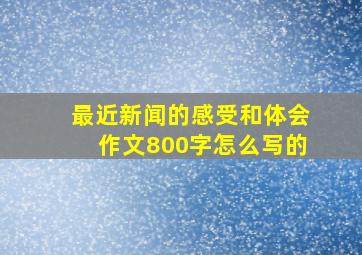 最近新闻的感受和体会作文800字怎么写的